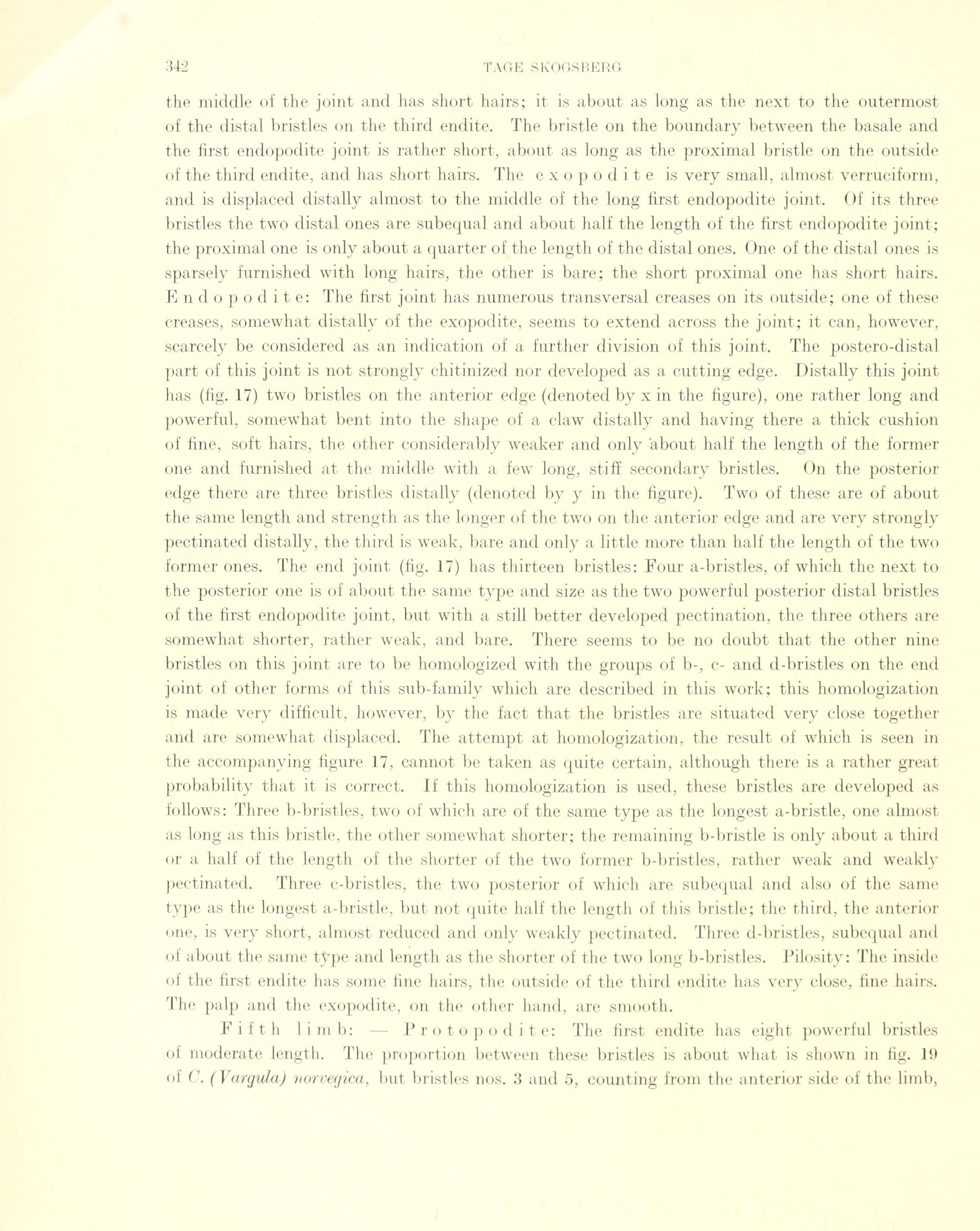 342

TAGE SKOGSBERG

the middle of the joint and has short hairs; it is about as long as the next to the outermost of the distal bristles on the third endite. The bristle on the boundary between the basale and the first endopodite joint is rather short, about as long as the proximal bristle on the outside of the third endite, and has short hairs. The exopodite is very small, almost verruciform, and is displaced distally almost to the middle of the long first endopodite joint. Of its three bristles the two distal ones are subequal and about half the length of the first endopodite joint; the proximal one is only about a quarter of the length of the distal ones. One of the distal ones is sparsely furnished with long hairs, the other is bare; the short proximal one has short hairs. Endopodite: The first joint has numerous transversal creases on its outside; one of these creases, somewhat distally of the exopodite, seems to extend across the joint; it can, however, scarcely be considered as an indication of a further division of this joint. The postero-distal part of this joint is not strongly chitinized nor developed as a cutting edge. Distally this joint has (fig. 17) two bristles on the anterior edge (denoted by x in the figure), one rather long and powerful, somewhat bent into the shape of a claw distally and having there a thick cushion of fine, soft hairs, the other considerably weaker and only about half the length of the former one and furnished at the middle with a few long, stiff secondary bristles. On the posterior edge there are three bristles distally (denoted by y in the figure). Two of these are of about the same length and strength as the longer of the two on the anterior edge and are very strongly pectinated distally, the third is weak, bare and only a little more than half the length of the two former ones. The end joint (fig. 17) has thirteen bristles: Four a-bristles, of which the next to the posterior one is of about the same type and size as the two powerful posterior distal bristles of the first endopodite joint, but with a still better developed pectination, the three others are somewhat shorter, rather weak, and bare. There seems to be no doubt that the other nine bristles on this joint are to be homologized with the groups of b-, c- and d-bristles on the end joint of other forms of this sub-family which are described in this work; this homologization is made very difficult, however, by the fact that the bristles are situated very close together and are somewhat displaced. The attempt at homologization, the result of which is seen in the accompanying figure 17, cannot be taken as quite certain, although there is a rather great probability that it is correct. If this homologization is used, these bristles are developed as follows: Three b-bristles, two of which are of the same type as the longest a-bristle, one almost as long as this bristle, the other somewhat shorter; the remaining b-bristle is only about a third or a half of the length of the shorter of the two former b-bristles, rather weak and weakly pectinated. Three c-bristles, the two posterior of which are subequal and also of the same type as the longest a-bristle, but not quite half the length of this bristle; the third, the anterior one, is very short, almost reduced and only weakly pectinated. Three d-bristles, subequal and of about the same type and length as the shorter of the two long b-bristles. Pilosity: The inside of the first endite has some fine hairs, the outside of the third endite has very close, fine hairs. The palp and the exopodite, on the other hand, are smooth.

Fifth limb: — Protopodite: The first endite has eight powerful bristles of moderate length. The proportion between these bristles is about what is shown in fig. 19 of C. (Vargula) norvegica, but bristles nos. 3 and 5, counting from the anterior side of the limb,